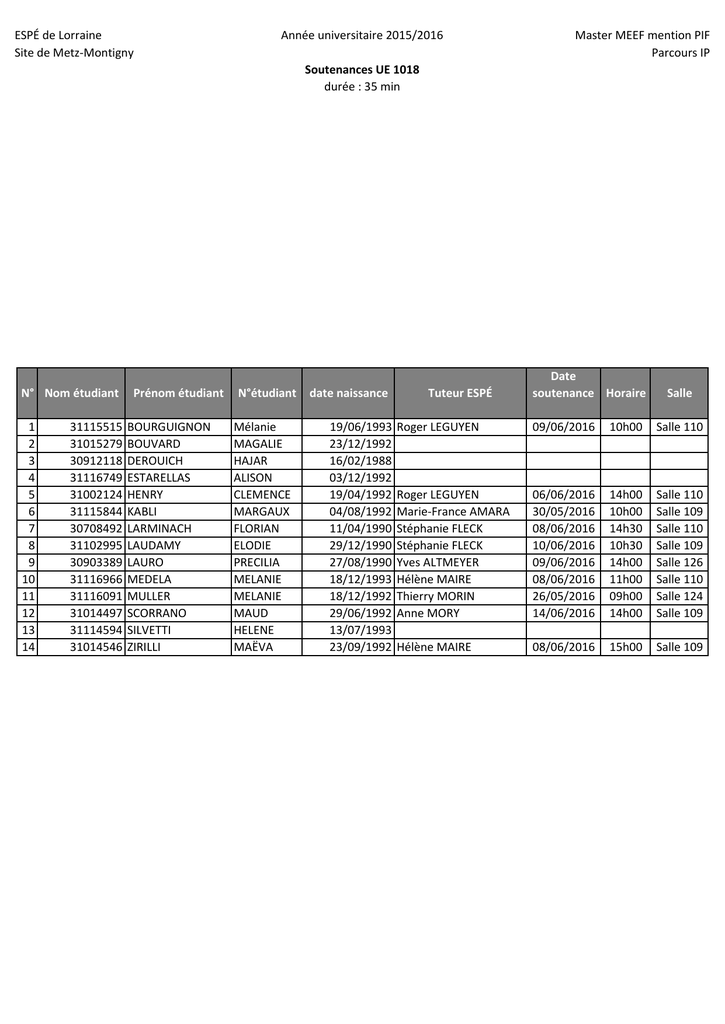 ESPÉ de Lorraine
Site de Metz-Montigny

Année universitaire 2015/2016

Master MEEF mention PIF
Parcours IP

Soutenances UE 1018
durée : 35 min

| N° | Nom étudiant | Prénom étudiant | N°étudiant | date naissance | Tuteur ESPÉ | Date soutenance | Horaire | Salle |
|---|---|---|---|---|---|---|---|---|
| 1 | 31115515 | BOURGUIGNON | Mélanie | 19/06/1993 | Roger LEGUYEN | 09/06/2016 | 10h00 | Salle 110 |
| 2 | 31015279 | BOUVARD | MAGALIE | 23/12/1992 | | | | |
| 3 | 30912118 | DEROUICH | HAJAR | 16/02/1988 | | | | |
| 4 | 31116749 | ESTARELLAS | ALISON | 03/12/1992 | | | | |
| 5 | 31002124 | HENRY | CLEMENCE | 19/04/1992 | Roger LEGUYEN | 06/06/2016 | 14h00 | Salle 110 |
| 6 | 31115844 | KABLI | MARGAUX | 04/08/1992 | Marie-France AMARA | 30/05/2016 | 10h00 | Salle 109 |
| 7 | 30708492 | LARMINACH | FLORIAN | 11/04/1990 | Stéphanie FLECK | 08/06/2016 | 14h30 | Salle 110 |
| 8 | 31102995 | LAUDAMY | ELODIE | 29/12/1990 | Stéphanie FLECK | 10/06/2016 | 10h30 | Salle 109 |
| 9 | 30903389 | LAURO | PRECILIA | 27/08/1990 | Yves ALTMEYER | 09/06/2016 | 14h00 | Salle 126 |
| 10 | 31116966 | MEDELA | MELANIE | 18/12/1993 | Hélène MAIRE | 08/06/2016 | 11h00 | Salle 110 |
| 11 | 31116091 | MULLER | MELANIE | 18/12/1992 | Thierry MORIN | 26/05/2016 | 09h00 | Salle 124 |
| 12 | 31014497 | SCORRANO | MAUD | 29/06/1992 | Anne MORY | 14/06/2016 | 14h00 | Salle 109 |
| 13 | 31114594 | SILVETTI | HELENE | 13/07/1993 | | | | |
| 14 | 31014546 | ZIRILLI | MAËVA | 23/09/1992 | Hélène MAIRE | 08/06/2016 | 15h00 | Salle 109 |